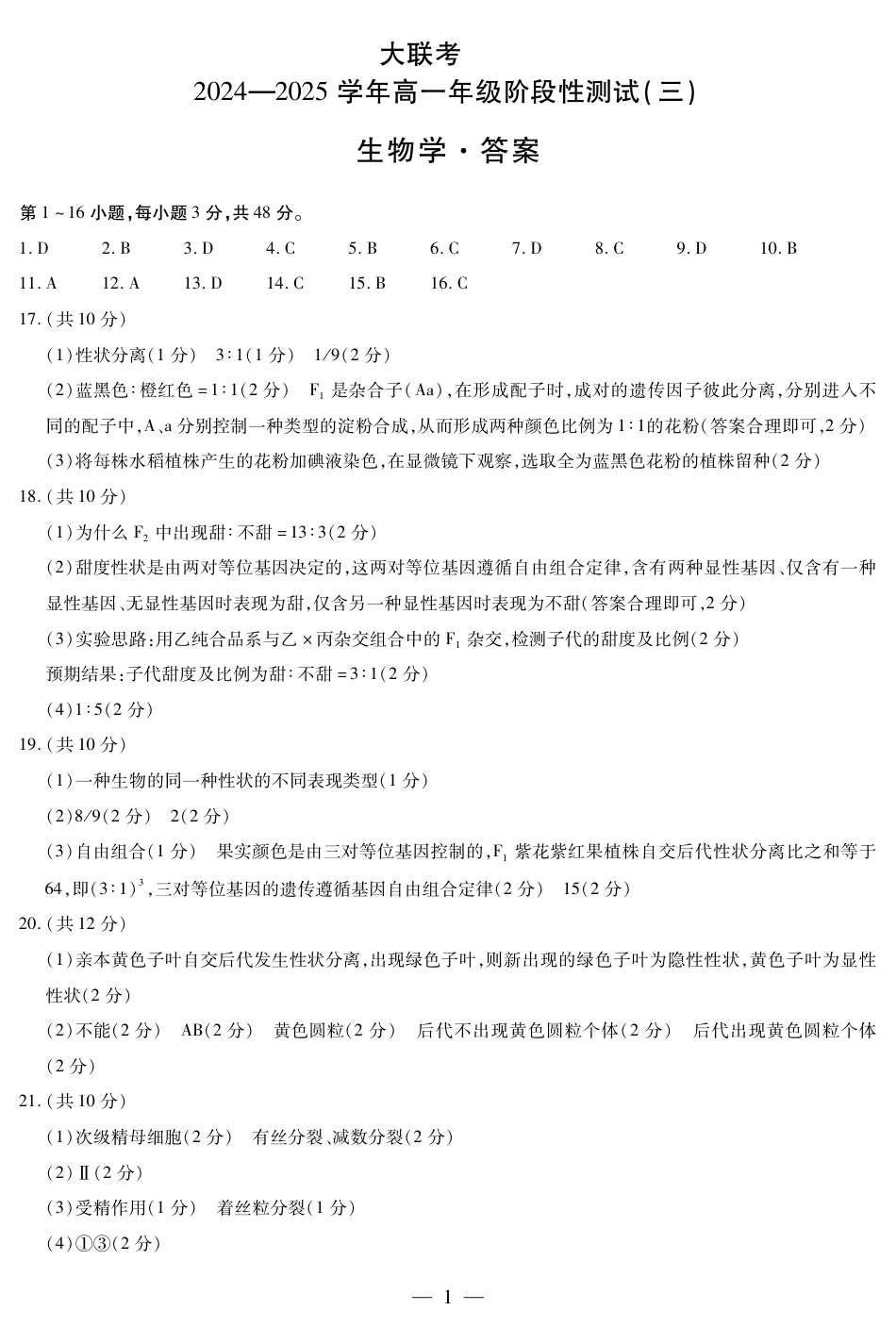 大联考

2024—2025 学年高一年级阶段性测试(三)

生物学·答案

第 1 ~ 16 小题,每小题 3 分,共 48 分。

1. D　2. B　3. D　4. C　5. B　6. C　7. D　8. C　9. D　10. B

11. A　12. A　13. D　14. C　15. B　16. C

17. (共 10 分)

(1)性状分离(1 分)　3∶1(1 分)　1/9(2 分)

(2)蓝黑色∶橙红色 = 1∶1(2 分)　$F_1$ 是杂合子(Aa),在形成配子时,成对的遗传因子彼此分离,分别进入不同的配子中,A、a 分别控制一种类型的淀粉合成,从而形成两种颜色比例为 1∶1 的花粉(答案合理即可,2 分)

(3)将每株水稻植株产生的花粉加碘液染色,在显微镜下观察,选取全为蓝黑色花粉的植株留种(2 分)

18. (共 10 分)

(1)为什么 $F_2$ 中出现甜∶不甜 = 13∶3(2 分)

(2)甜度性状是由两对等位基因决定的,这两对等位基因遵循自由组合定律,含有两种显性基因、仅含有一种显性基因、无显性基因时表现为甜,仅含另一种显性基因时表现为不甜(答案合理即可,2 分)

(3)实验思路:用乙纯合品系与乙 × 丙杂交组合中的 $F_1$ 杂交,检测子代的甜度及比例(2 分)

预期结果:子代甜度及比例为甜∶不甜 = 3∶1(2 分)

(4)1∶5(2 分)

19. (共 10 分)

(1)一种生物的同一种性状的不同表现类型(1 分)

(2)8/9(2 分)　2(2 分)

(3)自由组合(1 分)　果实颜色是由三对等位基因控制的,$F_1$ 紫花紫红果植株自交后代性状分离比之和等于 64,即$(3∶1)^3$,三对等位基因的遗传遵循基因自由组合定律(2 分)　15(2 分)

20. (共 12 分)

(1)亲本黄色子叶自交后代发生性状分离,出现绿色子叶,则新出现的绿色子叶为隐性性状,黄色子叶为显性性状(2 分)

(2)不能(2 分)　AB(2 分)　黄色圆粒(2 分)　后代不出现黄色圆粒个体(2 分)　后代出现黄色圆粒个体(2 分)

21. (共 10 分)

(1)次级精母细胞(2 分)　有丝分裂、减数分裂(2 分)

(2)Ⅱ(2 分)

(3)受精作用(1 分)　着丝粒分裂(1 分)

(4)①③(2 分)

— 1 —